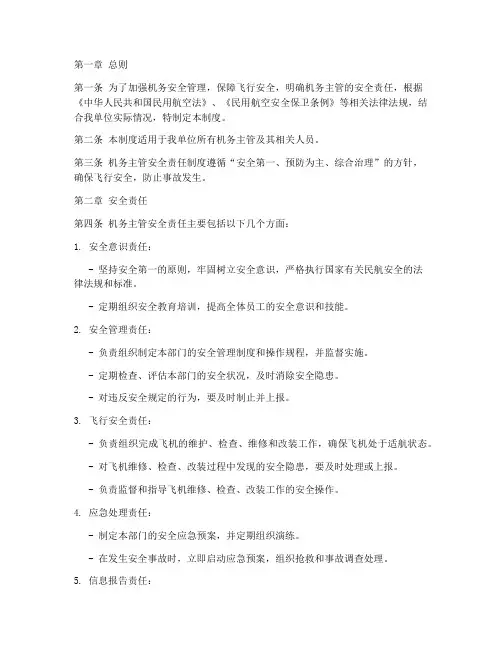 第一章 总则

第一条 为了加强机务安全管理，保障飞行安全，明确机务主管的安全责任，根据《中华人民共和国民用航空法》、《民用航空安全保卫条例》等相关法律法规，结合我单位实际情况，特制定本制度。

第二条 本制度适用于我单位所有机务主管及其相关人员。

第三条 机务主管安全责任制度遵循“安全第一、预防为主、综合治理”的方针，确保飞行安全，防止事故发生。

第二章 安全责任

第四条 机务主管安全责任主要包括以下几个方面：

1. 安全意识责任：

- 坚持安全第一的原则，牢固树立安全意识，严格执行国家有关民航安全的法律法规和标准。

- 定期组织安全教育培训，提高全体员工的安全意识和技能。

2. 安全管理责任：

- 负责组织制定本部门的安全管理制度和操作规程，并监督实施。

- 定期检查、评估本部门的安全状况，及时消除安全隐患。

- 对违反安全规定的行为，要及时制止并上报。

3. 飞行安全责任：

- 负责组织完成飞机的维护、检查、维修和改装工作，确保飞机处于适航状态。

- 对飞机维修、检查、改装过程中发现的安全隐患，要及时处理或上报。

- 负责监督和指导飞机维修、检查、改装工作的安全操作。

4. 应急处理责任：

- 制定本部门的安全应急预案，并定期组织演练。

- 在发生安全事故时，立即启动应急预案，组织抢救和事故调查处理。

5. 信息报告责任：